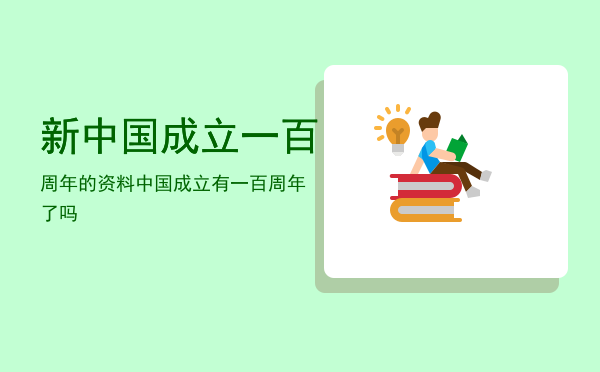 新中国成立一百

周年的资料中国成立有一百周年了吗